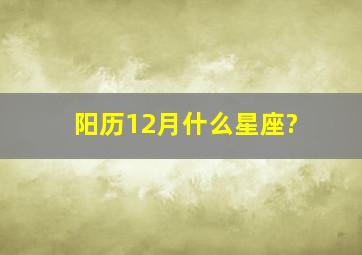 阳历12月什么星座?